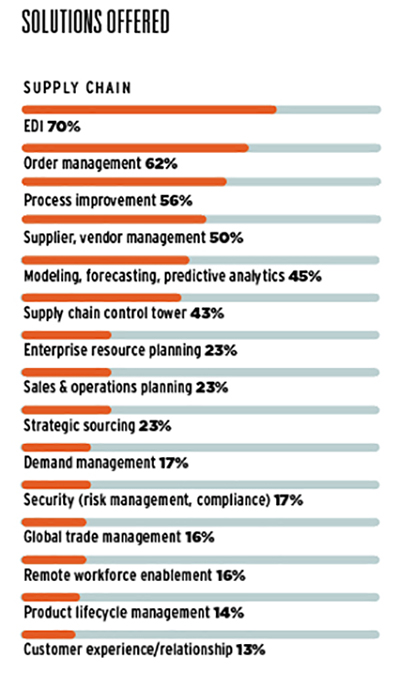 SOLUTIONS OFFERED

SUPPLY CHAIN

EDI 70%

Order management 62%

Process improvement 56%

Supplier, vendor management 50%

Modeling, forecasting, predictive analytics 45%

Supply chain control tower 43%

Enterprise resource planning 23%

Sales & operations planning 23%

Strategic sourcing 23%

Demand management 17%

Security (risk management, compliance) 17%

Global trade management 16%

Remote workforce enablement 16%

Product lifecycle management 14%

Customer experience/relationship 13%